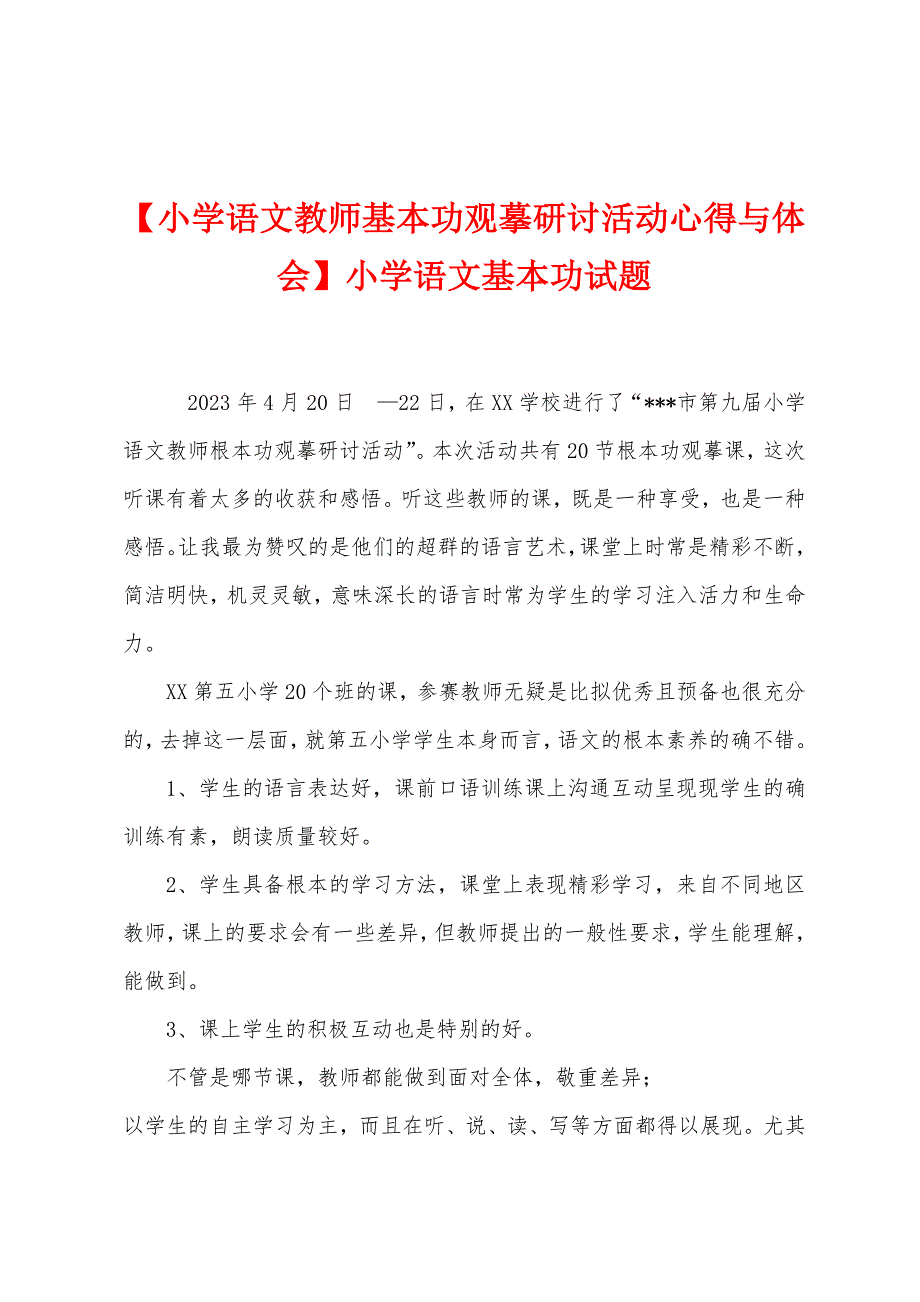 【小学语文教师基本功观摹研讨活动心得与体会】小学语文基本功试题

2023年4月20日 —22日，在XX学校进行了“***市第九届小学语文教师根本功观摹研讨活动”。本次活动共有20节根本功观摹课，这次听课有着太多的收获和感悟。听这些教师的课，既是一种享受，也是一种感悟。让我最为赞叹的是他们的超群的语言艺术，课堂上时常是精彩不断，简洁明快，机灵灵敏，意味深长的语言时常为学生的学习注入活力和生命力。

XX第五小学20个班的课，参赛教师无疑是比拟优秀且预备也很充分的，去掉这一层面，就第五小学学生本身而言，语文的根本素养的确不错。

1、学生的语言表达好，课前口语训练课上沟通互动呈现现学生的确训练有素，朗读质量较好。

2、学生具备根本的学习方法，课堂上表现精彩学习，来自不同地区教师，课上的要求会有一些差异，但教师提出的一般性要求，学生能理解，能做到。

3、课上学生的积极互动也是特别的好。

不管是哪节课，教师都能做到面对全体，敬重差异；

以学生的自主学习为主，而且在听、说、读、写等方面都得以展现。尤其